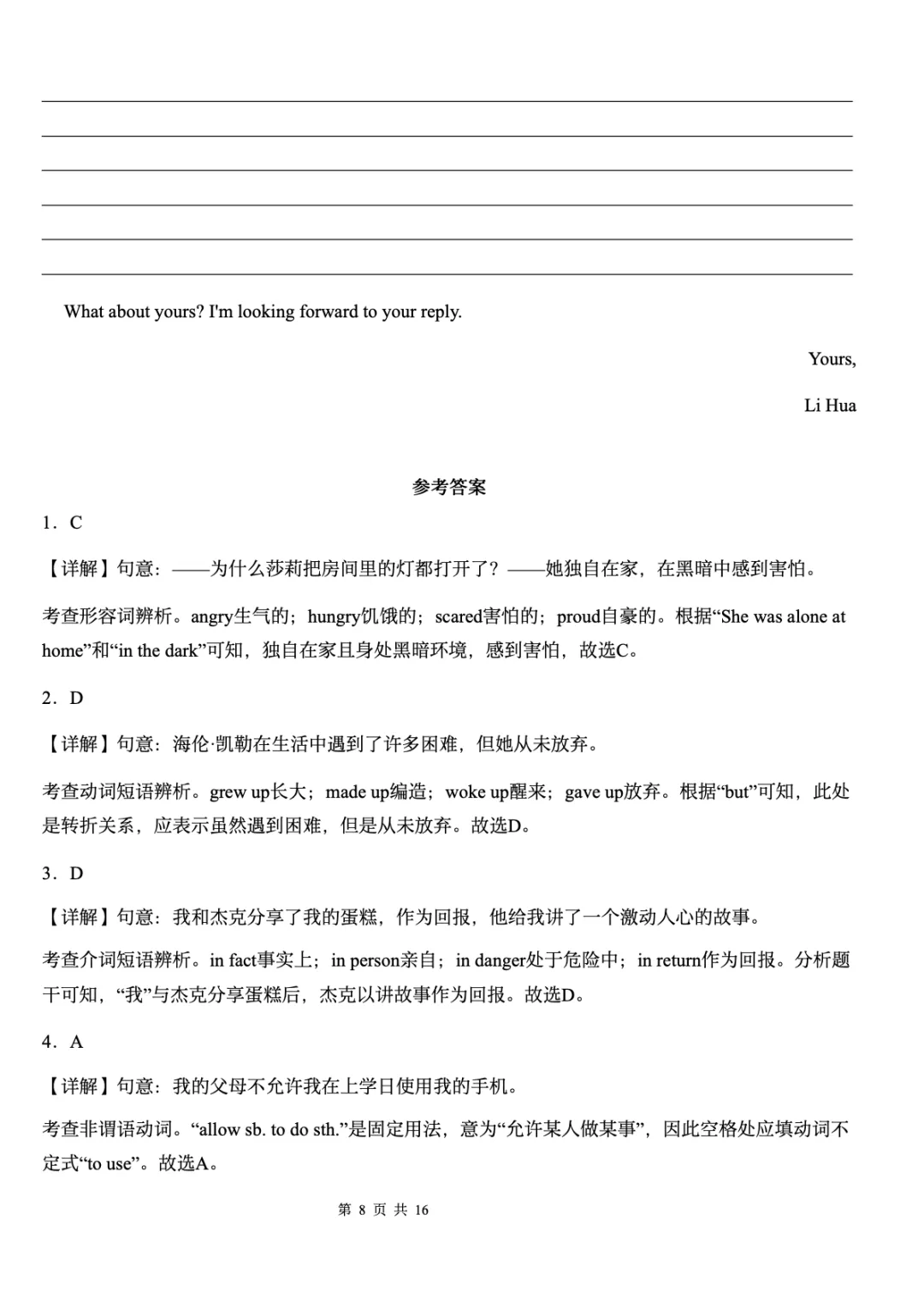 What about yours? I'm looking forward to your reply.

Yours,

Li Hua

参考答案

1．C

【详解】句意：——为什么莎莉把房间里的灯都打开了？——她独自在家，在黑暗中感到害怕。

考查形容词辨析。angry生气的；hungry饥饿的；scared害怕的；proud自豪的。根据“She was alone at home”和“in the dark”可知，独自在家且身处黑暗环境，感到害怕，故选C。

2．D

【详解】句意：海伦·凯勒在生活中遇到了许多困难，但她从未放弃。

考查动词短语辨析。grew up长大；made up编造；woke up醒来；gave up放弃。根据“but”可知，此处是转折关系，应表示虽然遇到困难，但是从未放弃。故选D。

3．D

【详解】句意：我和杰克分享了我的蛋糕，作为回报，他给我讲了一个激动人心的故事。

考查介词短语辨析。in fact事实上；in person亲自；in danger处于危险中；in return作为回报。分析题干可知，“我”与杰克分享蛋糕后，杰克以讲故事作为回报。故选D。

4．A

【详解】句意：我的父母不允许我在上学日使用我的手机。

考查非谓语动词。“allow sb. to do sth.”是固定用法，意为“允许某人做某事”，因此空格处应填动词不定式“to use”。故选A。

第 8 页 共 16